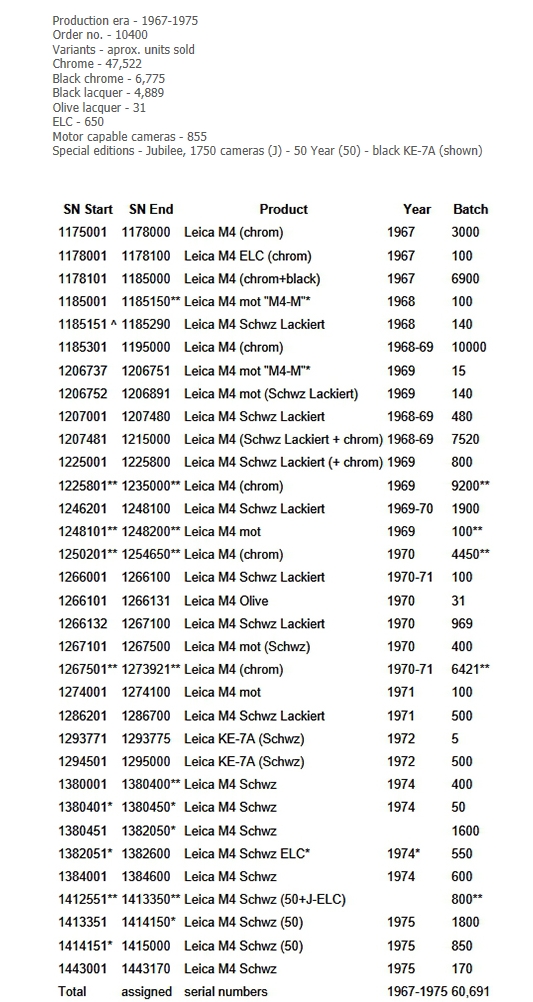 Production era - 1967-1975
Order no. - 10400
Variants - aprox. units sold
Chrome - 47,522
Black chrome - 6,775
Black lacquer - 4,889
Olive lacquer - 31
ELC - 650
Motor capable cameras - 855
Special editions - Jubilee, 1750 cameras (J) - 50 Year (50) - black KE-7A (shown)

| SN Start | SN End | Product | Year | Batch |
|---|---|---|---|---|
| 1175001 | 1178000 | Leica M4 (chrom) | 1967 | 3000 |
| 1178001 | 1178100 | Leica M4 ELC (chrom) | 1967 | 100 |
| 1178101 | 1185000 | Leica M4 (chrom+black) | 1967 | 6900 |
| 1185001 | 1185150** | Leica M4 mot "M4-M"* | 1968 | 100 |
| 1185151 ^ | 1185290 | Leica M4 Schwz Lackiert | 1968 | 140 |
| 1185301 | 1195000 | Leica M4 (chrom) | 1968-69 | 10000 |
| 1206737 | 1206751 | Leica M4 mot "M4-M"* | 1969 | 15 |
| 1206752 | 1206891 | Leica M4 mot (Schwz Lackiert) | 1969 | 140 |
| 1207001 | 1207480 | Leica M4 Schwz Lackiert | 1968-69 | 480 |
| 1207481 | 1215000 | Leica M4 (Schwz Lackiert + chrom) | 1968-69 | 7520 |
| 1225001 | 1225800 | Leica M4 Schwz Lackiert (+ chrom) | 1969 | 800 |
| 1225801** | 1235000** | Leica M4 (chrom) | 1969 | 9200** |
| 1246201 | 1248100 | Leica M4 Schwz Lackiert | 1969-70 | 1900 |
| 1248101** | 1248200** | Leica M4 mot | 1969 | 100** |
| 1250201** | 1254650** | Leica M4 (chrom) | 1970 | 4450** |
| 1266001 | 1266100 | Leica M4 Schwz Lackiert | 1970-71 | 100 |
| 1266101 | 1266131 | Leica M4 Olive | 1970 | 31 |
| 1266132 | 1267100 | Leica M4 Schwz Lackiert | 1970 | 969 |
| 1267101 | 1267500 | Leica M4 mot (Schwz) | 1970 | 400 |
| 1267501** | 1273921** | Leica M4 (chrom) | 1970-71 | 6421** |
| 1274001 | 1274100 | Leica M4 mot | 1971 | 100 |
| 1286201 | 1286700 | Leica M4 Schwz Lackiert | 1971 | 500 |
| 1293771 | 1293775 | Leica KE-7A (Schwz) | 1972 | 5 |
| 1294501 | 1295000 | Leica KE-7A (Schwz) | 1972 | 500 |
| 1380001 | 1380400** | Leica M4 Schwz | 1974 | 400 |
| 1380401* | 1380450* | Leica M4 Schwz | 1974 | 50 |
| 1380451 | 1382050* | Leica M4 Schwz | | 1600 |
| 1382051* | 1382600 | Leica M4 Schwz ELC* | 1974* | 550 |
| 1384001 | 1384600 | Leica M4 Schwz | 1974 | 600 |
| 1412551** | 1413350** | Leica M4 Schwz (50+J-ELC) | | 800** |
| 1413351 | 1414150* | Leica M4 Schwz (50) | 1975 | 1800 |
| 1414151* | 1415000 | Leica M4 Schwz (50) | 1975 | 850 |
| 1443001 | 1443170 | Leica M4 Schwz | 1975 | 170 |
| Total | assigned | serial numbers | 1967-1975 | 60,691 |